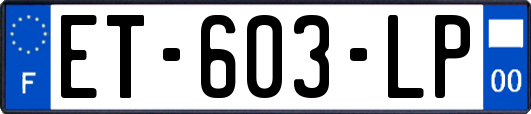 F
ET-603-LP
00